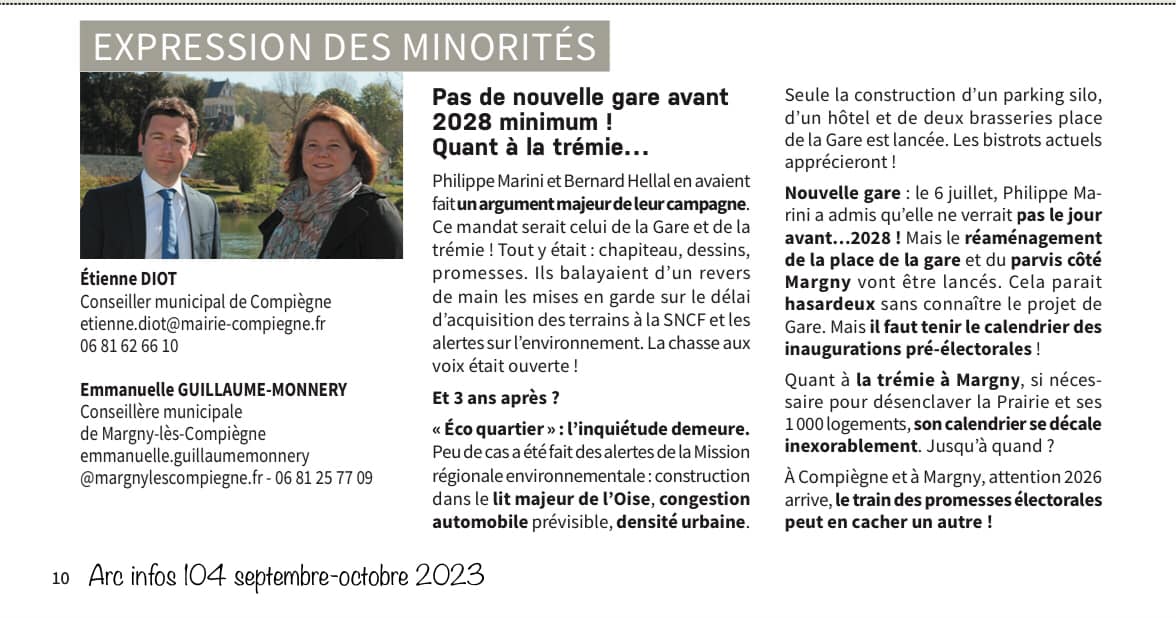 EXPRESSION DES MINORITÉS

Étienne DIOT
Conseiller municipal de Compiègne
etienne.diot@mairie-compiegne.fr
06 81 62 66 10

Emmanuelle GUILLAUME-MONNERY
Conseillère municipale
de Margny-lès-Compiègne
emmanuelle.guillaumemonnery
@margnylescompiegne.fr - 06 81 25 77 09

Pas de nouvelle gare avant 2028 minimum ! Quant à la trémie...

Philippe Marini et Bernard Hellal en avaient fait un argument majeur de leur campagne. Ce mandat serait celui de la Gare et de la trémie ! Tout y était : chapiteau, dessins, promesses. Ils balayaient d'un revers de main les mises en garde sur le délai d'acquisition des terrains à la SNCF et les alertes sur l'environnement. La chasse aux voix était ouverte !

Et 3 ans après ?

« Éco quartier » : l'inquiétude demeure. Peu de cas a été fait des alertes de la Mission régionale environnementale : construction dans le lit majeur de l'Oise, congestion automobile prévisible, densité urbaine.

Seule la construction d'un parking silo, d'un hôtel et de deux brasseries place de la Gare est lancée. Les bistrots actuels apprécieront !

Nouvelle gare : le 6 juillet, Philippe Marini a admis qu'elle ne verrait pas le jour avant...2028 ! Mais le réaménagement de la place de la gare et du parvis côté Margny vont être lancés. Cela parait hasardeux sans connaître le projet de Gare. Mais il faut tenir le calendrier des inaugurations pré-électorales !

Quant à la trémie à Margny, si nécessaire pour désenclaver la Prairie et ses 1 000 logements, son calendrier se décale inexorablement. Jusqu'à quand ?

À Compiègne et à Margny, attention 2026 arrive, le train des promesses électorales peut en cacher un autre !

10 Arc infos 104 septembre-octobre 2023